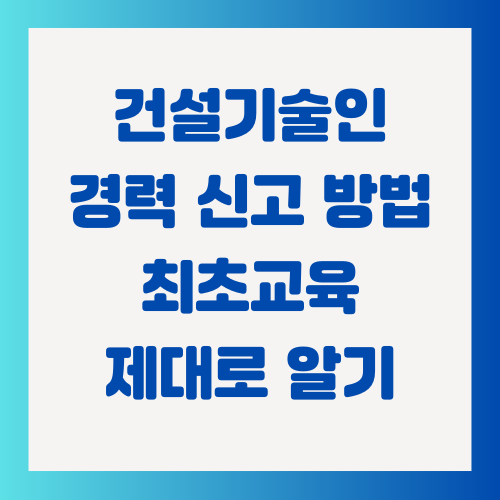 건설기술인
경력 신고 방법
최초교육
제대로 알기